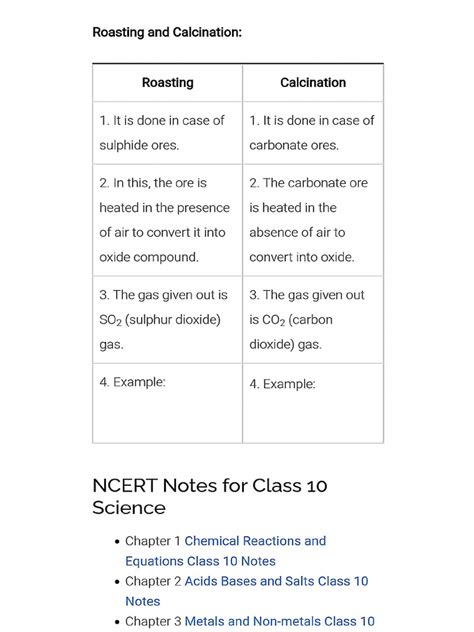 Roasting and Calcination:

| Roasting | Calcination |
|---|---|
| 1. It is done in case of sulphide ores. | 1. It is done in case of carbonate ores. |
| 2. In this, the ore is heated in the presence of air to convert it into oxide compound. | 2. The carbonate ore is heated in the absence of air to convert into oxide. |
| 3. The gas given out is $SO_2$ (sulphur dioxide) gas. | 3. The gas given out is $CO_2$ (carbon dioxide) gas. |
| 4. Example: | 4. Example: |

NCERT Notes for Class 10 Science

• Chapter 1 Chemical Reactions and Equations Class 10 Notes
• Chapter 2 Acids Bases and Salts Class 10 Notes
• Chapter 3 Metals and Non-metals Class 10